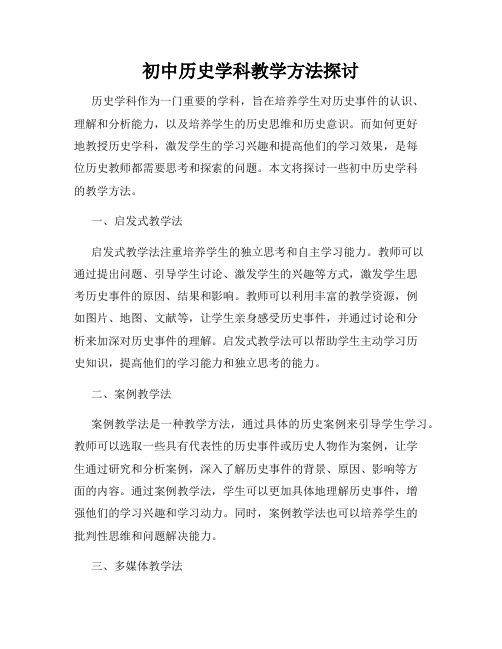 初中历史学科教学方法探讨

历史学科作为一门重要的学科，旨在培养学生对历史事件的认识、理解和分析能力，以及培养学生的历史思维和历史意识。而如何更好地教授历史学科，激发学生的学习兴趣和提高他们的学习效果，是每位历史教师都需要思考和探索的问题。本文将探讨一些初中历史学科的教学方法。

一、启发式教学法

启发式教学法注重培养学生的独立思考和自主学习能力。教师可以通过提出问题、引导学生讨论、激发学生的兴趣等方式，激发学生思考历史事件的原因、结果和影响。教师可以利用丰富的教学资源，例如图片、地图、文献等，让学生亲身感受历史事件，并通过讨论和分析来加深对历史事件的理解。启发式教学法可以帮助学生主动学习历史知识，提高他们的学习能力和独立思考的能力。

二、案例教学法

案例教学法是一种教学方法，通过具体的历史案例来引导学生学习。教师可以选取一些具有代表性的历史事件或历史人物作为案例，让学生通过研究和分析案例，深入了解历史事件的背景、原因、影响等方面的内容。通过案例教学法，学生可以更加具体地理解历史事件，增强他们的学习兴趣和学习动力。同时，案例教学法也可以培养学生的批判性思维和问题解决能力。

三、多媒体教学法